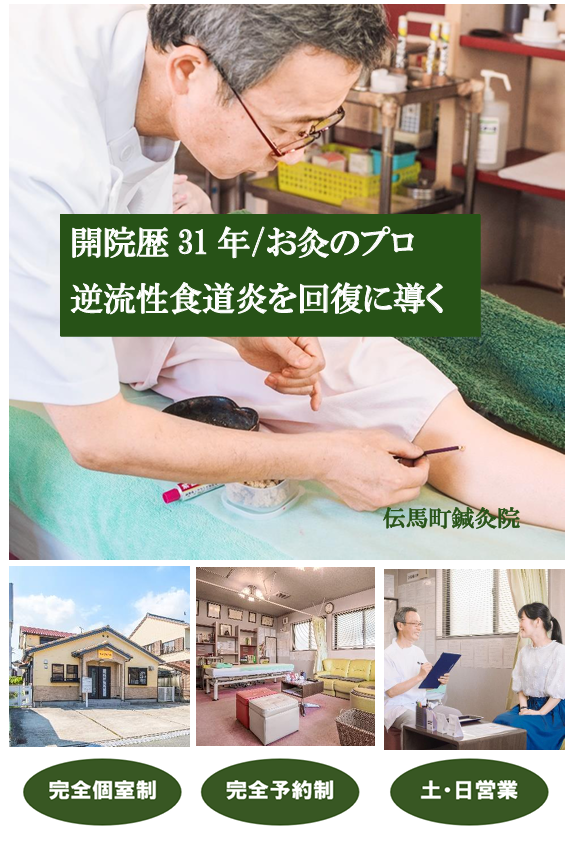 開院歴 31 年/お灸のプロ
逆流性食道炎を回復に導く

伝馬町鍼灸院

完全個室制

完全予約制

土・日営業